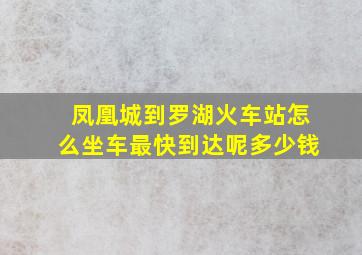 凤凰城到罗湖火车站怎么坐车最快到达呢多少钱